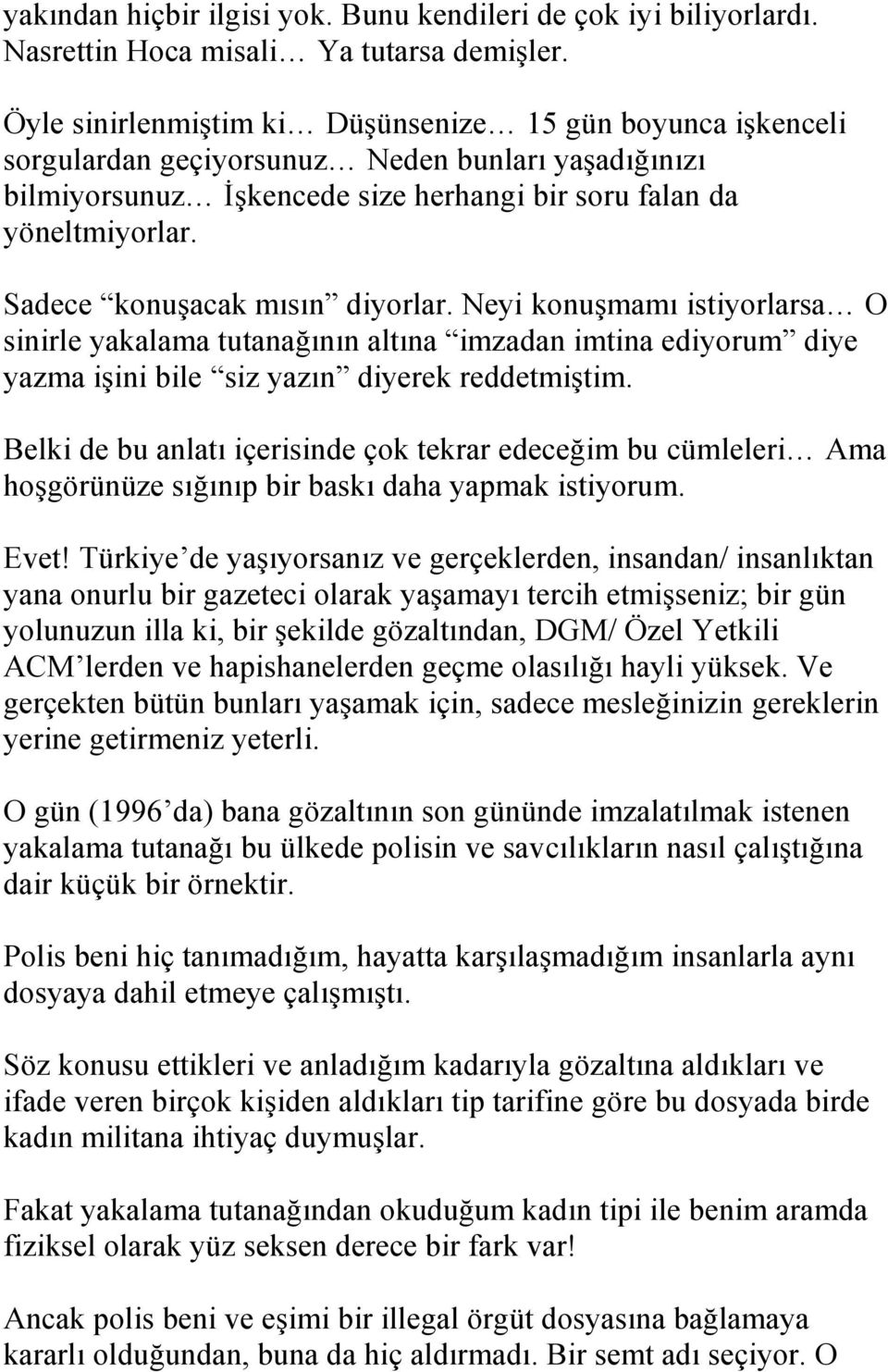 yakından hiçbir ilgisi yok. Bunu kendileri de çok iyi biliyorlardı. Nasrettin Hoca misali… Ya tutarsa demişler.

Öyle sinirlenmiştim ki… Düşünsenize… 15 gün boyunca işkenceli sorgulardan geçiyorsunuz… Neden bunları yaşadığınızı bilmiyorsunuz… İşkencede size herhangi bir soru falan da yöneltmiyorlar.

Sadece “konuşacak mısın” diyorlar. Neyi konuşmamı istiyorlarsa… O sinirle yakalama tutanağının altına “imzadan imtina ediyorum” diye yazma işini bile “siz yazın” diyerek reddetmiştim.

Belki de bu anlatı içerisinde çok tekrar edeceğim bu cümleleri… Ama hoşgörünüze sığınıp bir baskı daha yapmak istiyorum.

Evet! Türkiye’de yaşıyorsanız ve gerçeklerden, insandan/ insanlıktan yana onurlu bir gazeteci olarak yaşamayı tercih etmişseniz; bir gün yolunuzun illa ki, bir şekilde gözaltından, DGM/ Özel Yetkili ACM’lerden ve hapishanelerden geçme olasılığı hayli yüksek. Ve gerçekten bütün bunları yaşamak için, sadece mesleğinizin gereklerin yerine getirmeniz yeterli.

O gün (1996’da) bana gözaltının son gününde imzalatılmak istenen yakalama tutanağı bu ülkede polisin ve savcılıkların nasıl çalıştığına dair küçük bir örnektir.

Polis beni hiç tanımadığım, hayatta karşılaşmadığım insanlarla aynı dosyaya dahil etmeye çalışmıştı.

Söz konusu ettikleri ve anladığım kadarıyla gözaltına aldıkları ve ifade veren birçok kişiden aldıkları tip tarifine göre bu dosyada birde kadın militana ihtiyaç duymuşlar.

Fakat yakalama tutanağından okuduğum kadın tipi ile benim aramda fiziksel olarak yüz seksen derece bir fark var!

Ancak polis beni ve eşimi bir illegal örgüt dosyasına bağlamaya kararlı olduğundan, buna da hiç aldırmadı. Bir semt adı seçiyor. O